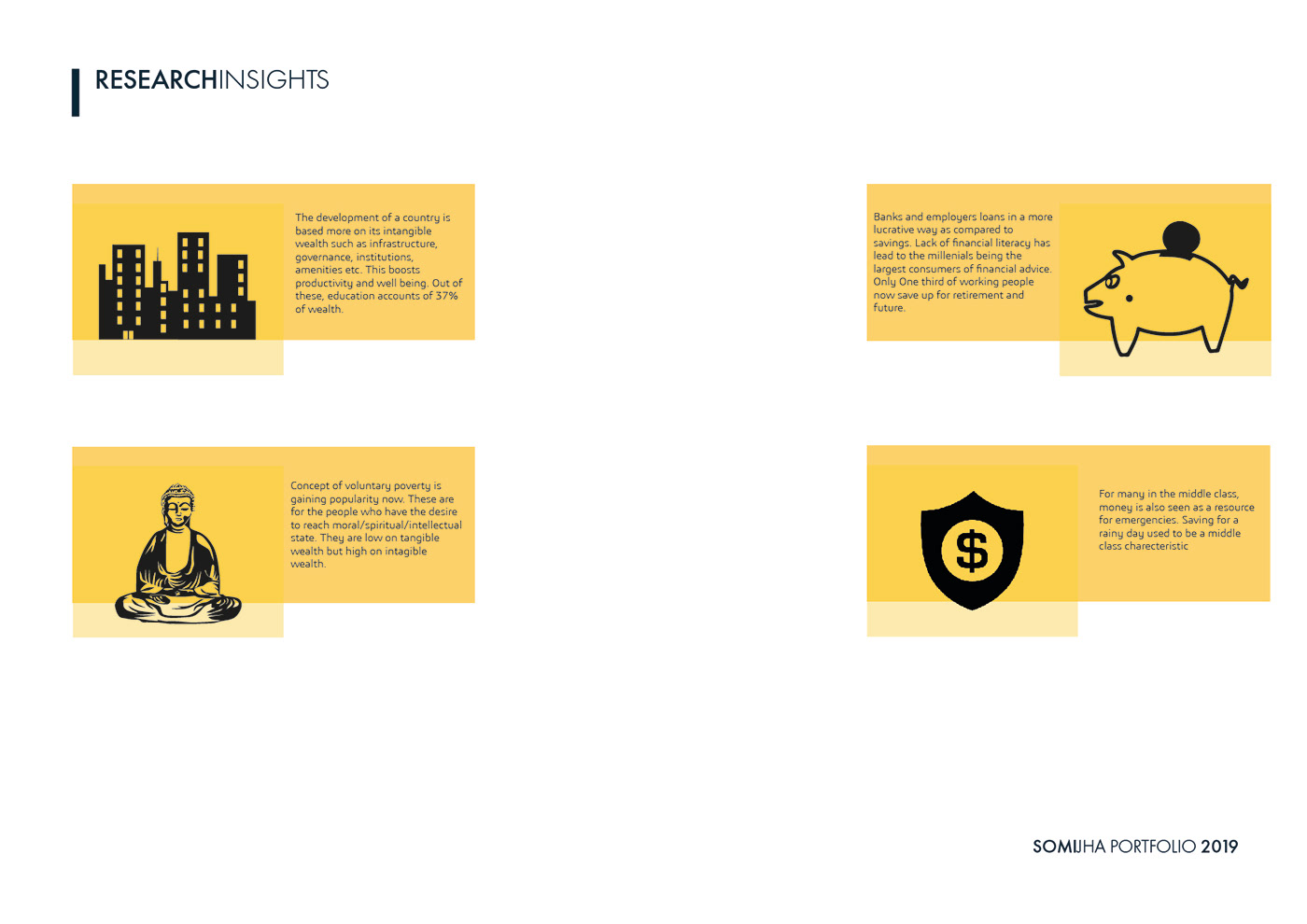 RESEARCHINSIGHTS

The development of a country is based more on its intangible wealth such as infrastructure, governance, institutions, amenities etc. This boosts productivity and well being. Out of these, education accounts of 37% of wealth.

Banks and employers loans in a more lucrative way as compared to savings. Lack of financial literacy has lead to the millenials being the largest consumers of financial advice. Only One third of working people now save up for retirement and future.

Concept of voluntary poverty is gaining popularity now. These are for the people who have the desire to reach moral/spiritual/intellectual state. They are low on tangible wealth but high on intagible wealth.

$

For many in the middle class, money is also seen as a resource for emergencies. Saving for a rainy day used to be a middle class charecteristic

SOMIJHA PORTFOLIO 2019